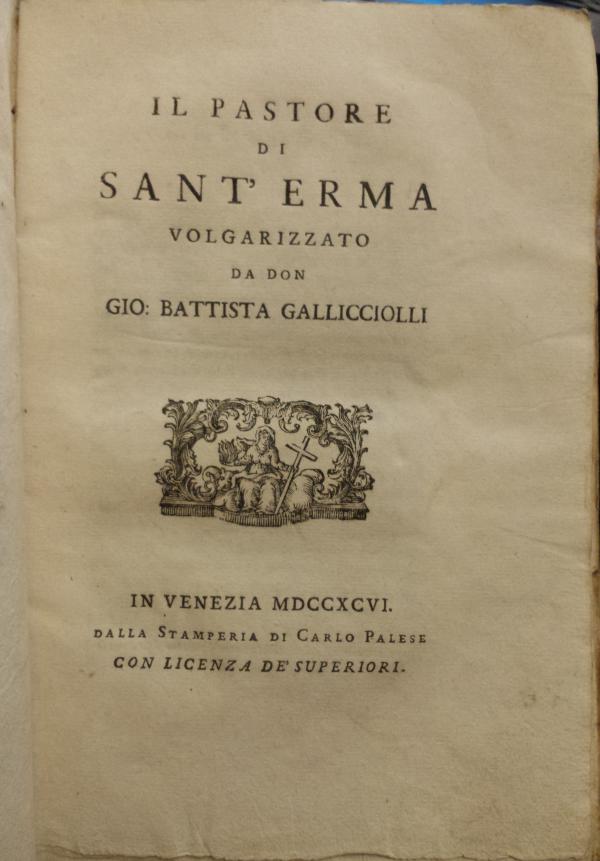 IL PASTORE
DI
SANT' ERMA
VOLGARIZZATO
DA DON
GIO: BATTISTA GALLICCIOLLI

IN VENEZIA MDCCXCVI.
DALLA STAMPERIA DI CARLO PALESE
CON LICENZA DE' SUPERIORI.